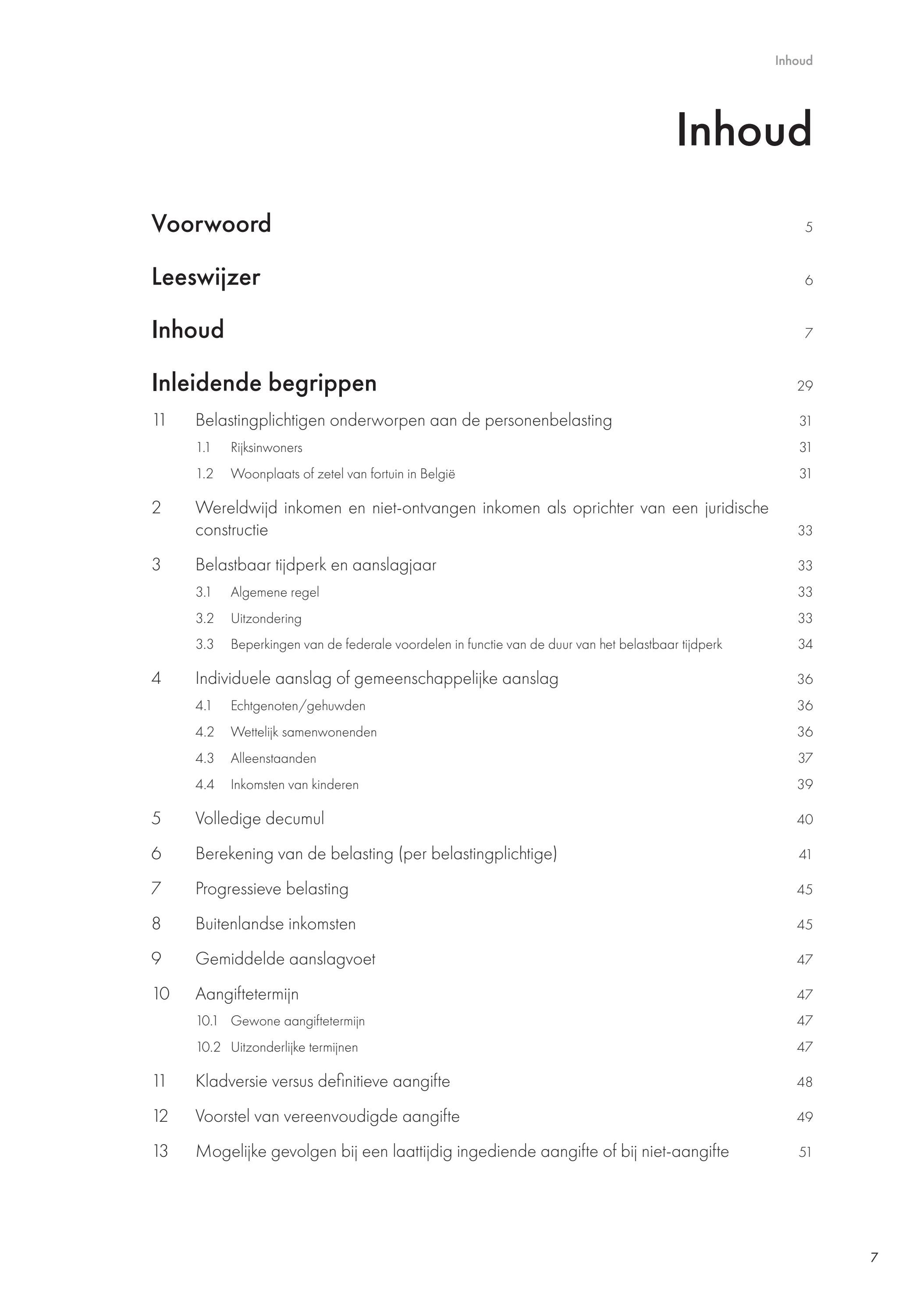 Inhoud

Inhoud

Voorwoord 5

Leeswijzer 6

Inhoud 7

Inleidende begrippen 29

11 Belastingplichtigen onderworpen aan de personenbelasting 31

1.1 Rijksinwoners 31

1.2 Woonplaats of zetel van fortuin in België 31

2 Wereldwijd inkomen en niet-ontvangen inkomen als oprichter van een juridische constructie 33

3 Belastbaar tijdperk en aanslagjaar 33

3.1 Algemene regel 33

3.2 Uitzondering 33

3.3 Beperkingen van de federale voordelen in functie van de duur van het belastbaar tijdperk 34

4 Individuele aanslag of gemeenschappelijke aanslag 36

4.1 Echtgenoten/gehuwden 36

4.2 Wettelijk samenwonenden 36

4.3 Alleenstaanden 37

4.4 Inkomsten van kinderen 39

5 Volledige decumul 40

6 Berekening van de belasting (per belastingplichtige) 41

7 Progressieve belasting 45

8 Buitenlandse inkomsten 45

9 Gemiddelde aanslagvoet 47

10 Aangiftetermijn 47

10.1 Gewone aangiftetermijn 47

10.2 Uitzonderlijke termijnen 47

11 Kladversie versus definitieve aangifte 48

12 Voorstel van vereenvoudigde aangifte 49

13 Mogelijke gevolgen bij een laattijdig ingediende aangifte of bij niet-aangifte 51

7